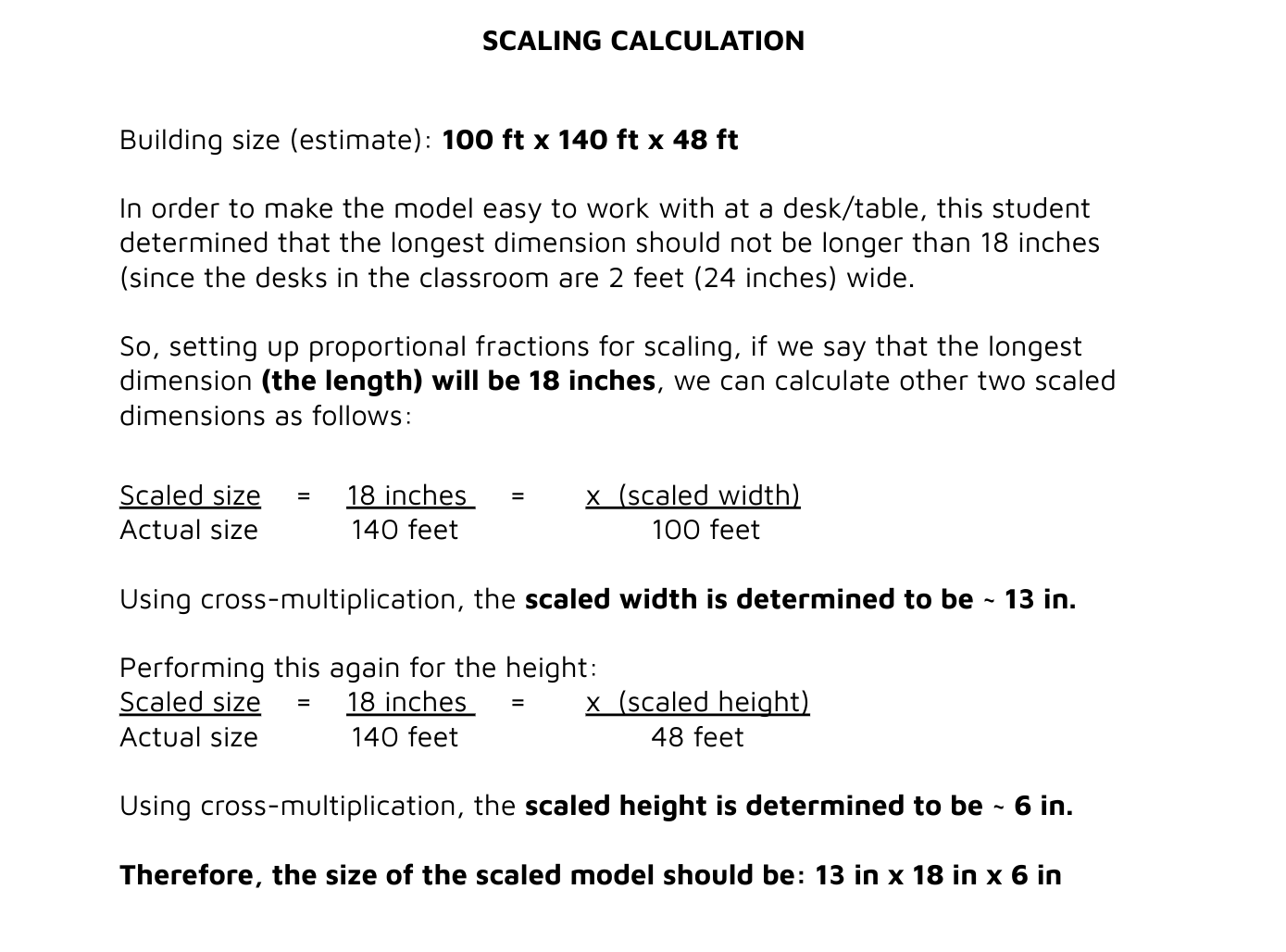 SCALING CALCULATION

Building size (estimate): 100 ft x 140 ft x 48 ft

In order to make the model easy to work with at a desk/table, this student determined that the longest dimension should not be longer than 18 inches (since the desks in the classroom are 2 feet (24 inches) wide.

So, setting up proportional fractions for scaling, if we say that the longest dimension (the length) will be 18 inches, we can calculate other two scaled dimensions as follows:

$\frac{\text{Scaled size}}{\text{Actual size}} = \frac{\text{18 inches}}{\text{140 feet}} = \frac{\text{x (scaled width)}}{\text{100 feet}}$

Using cross-multiplication, the scaled width is determined to be ~ 13 in.

Performing this again for the height:
$\frac{\text{Scaled size}}{\text{Actual size}} = \frac{\text{18 inches}}{\text{140 feet}} = \frac{\text{x (scaled height)}}{\text{48 feet}}$

Using cross-multiplication, the scaled height is determined to be ~ 6 in.

Therefore, the size of the scaled model should be: 13 in x 18 in x 6 in